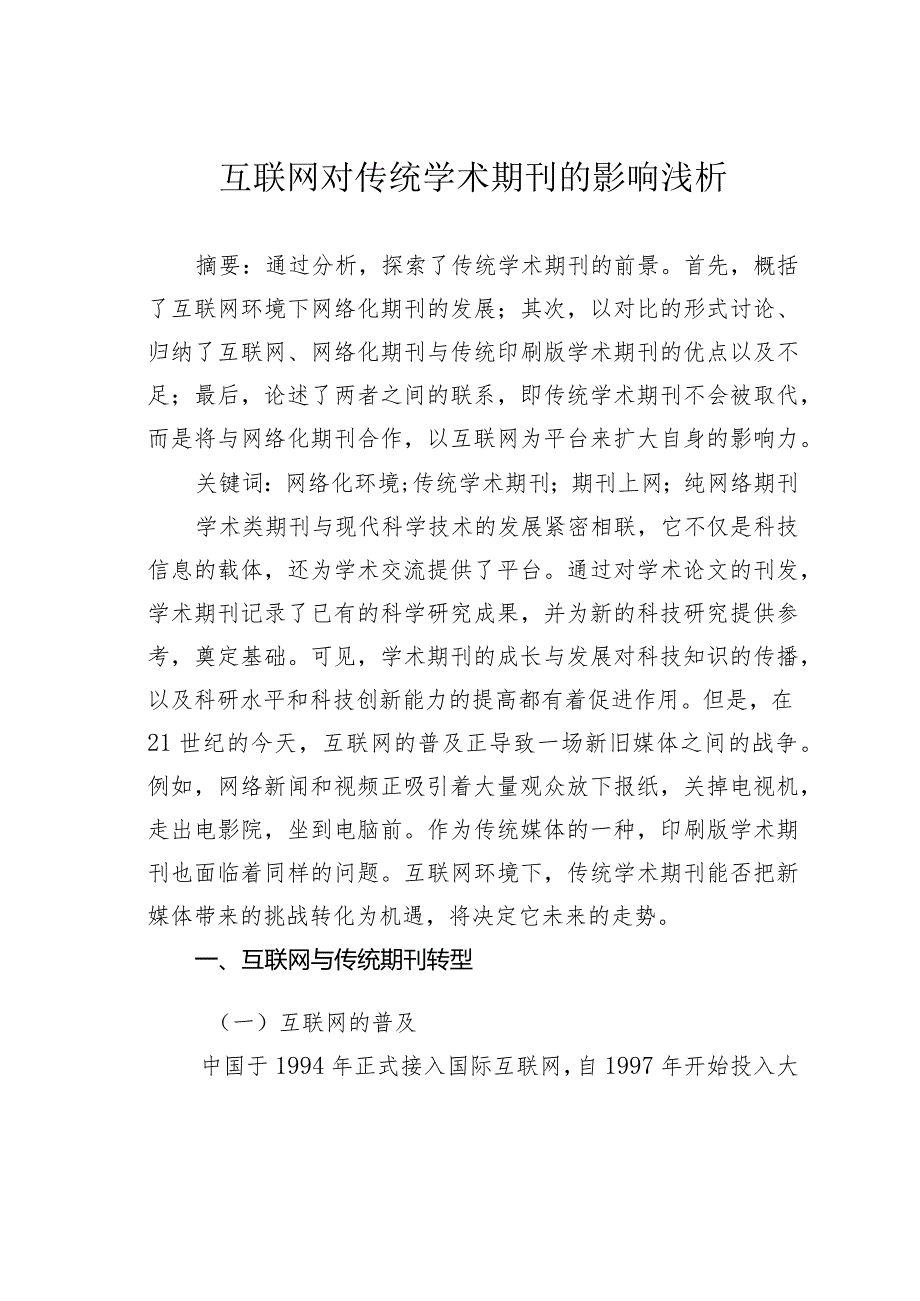 互联网对传统学术期刊的影响浅析

摘要：通过分析，探索了传统学术期刊的前景。首先，概括了互联网环境下网络化期刊的发展；其次，以对比的形式讨论、归纳了互联网、网络化期刊与传统印刷版学术期刊的优点以及不足；最后，论述了两者之间的联系，即传统学术期刊不会被取代，而是将与网络化期刊合作，以互联网为平台来扩大自身的影响力。

关键词：网络化环境;传统学术期刊；期刊上网；纯网络期刊

学术类期刊与现代科学技术的发展紧密相联，它不仅是科技信息的载体，还为学术交流提供了平台。通过对学术论文的刊发，学术期刊记录了已有的科学研究成果，并为新的科技研究提供参考，奠定基础。可见，学术期刊的成长与发展对科技知识的传播，以及科研水平和科技创新能力的提高都有着促进作用。但是，在21世纪的今天，互联网的普及正导致一场新旧媒体之间的战争。例如，网络新闻和视频正吸引着大量观众放下报纸，关掉电视机，走出电影院，坐到电脑前。作为传统媒体的一种，印刷版学术期刊也面临着同样的问题。互联网环境下，传统学术期刊能否把新媒体带来的挑战转化为机遇，将决定它未来的走势。

一、互联网与传统期刊转型

（一）互联网的普及

中国于1994年正式接入国际互联网，自1997年开始投入大